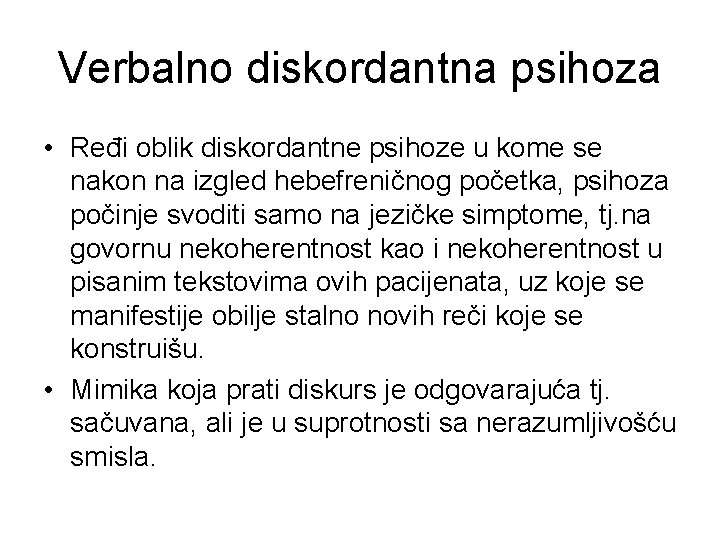 Verbalno diskordantna psihoza

• Ređi oblik diskordantne psihoze u kome se nakon na izgled hebefreničnog početka, psihoza počinje svoditi samo na jezičke simptome, tj.na govornu nekoherentnost kao i nekoherentnost u pisanim tekstovima ovih pacijenata, uz koje se manifestije obilje stalno novih reči koje se konstruišu.

• Mimika koja prati diskurs je odgovarajuća tj. sačuvana, ali je u suprotnosti sa nerazumljivošću smisla.